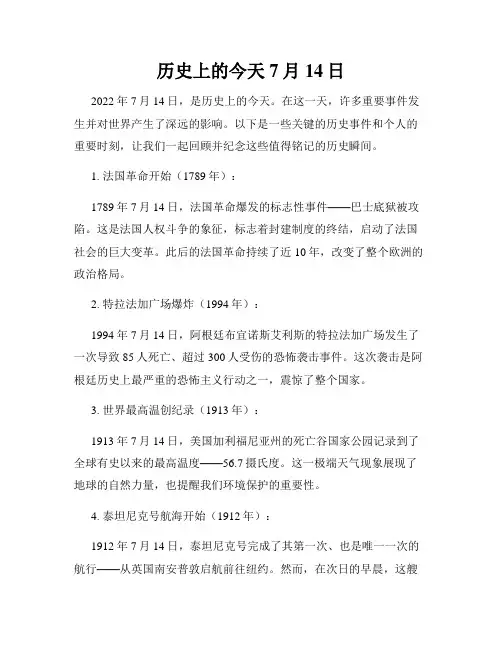 历史上的今天 7 月 14 日

2022 年 7 月 14 日，是历史上的今天。在这一天，许多重要事件发生并对世界产生了深远的影响。以下是一些关键的历史事件和个人的重要时刻，让我们一起回顾并纪念这些值得铭记的历史瞬间。

1. 法国革命开始（1789 年）：

1789 年 7 月 14 日，法国革命爆发的标志性事件——巴士底狱被攻陷。这是法国人权斗争的象征，标志着封建制度的终结，启动了法国社会的巨大变革。此后的法国革命持续了近 10 年，改变了整个欧洲的政治格局。

2. 特拉法加广场爆炸（1994 年）：

1994 年 7 月 14 日，阿根廷布宜诺斯艾利斯的特拉法加广场发生了一次导致 85 人死亡、超过 300 人受伤的恐怖袭击事件。这次袭击是阿根廷历史上最严重的恐怖主义行动之一，震惊了整个国家。

3. 世界最高温创纪录（1913 年）：

1913 年 7 月 14 日，美国加利福尼亚州的死亡谷国家公园记录到了全球有史以来的最高温度——56.7 摄氏度。这一极端天气现象展现了地球的自然力量，也提醒我们环境保护的重要性。

4. 泰坦尼克号航海开始（1912 年）：

1912 年 7 月 14 日，泰坦尼克号完成了其第一次、也是唯一一次的航行——从英国南安普敦启航前往纽约。然而，在次日的早晨，这艘